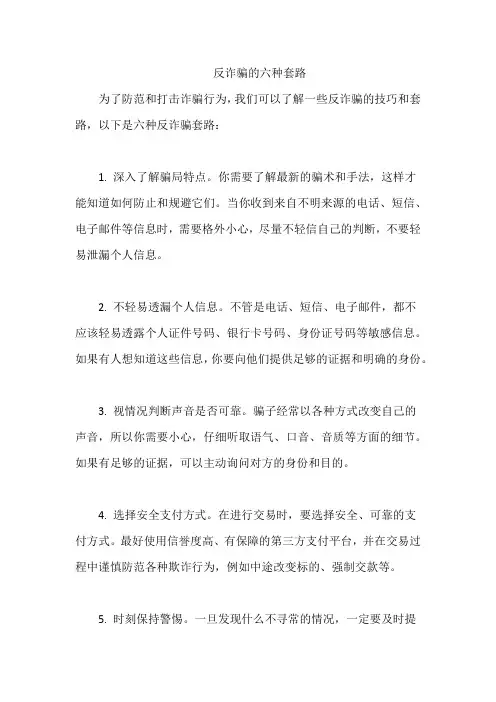 反诈骗的六种套路

为了防范和打击诈骗行为，我们可以了解一些反诈骗的技巧和套路，以下是六种反诈骗套路：

1. 深入了解骗局特点。你需要了解最新的骗术和手法，这样才能知道如何防止和规避它们。当你收到来自不明来源的电话、短信、电子邮件等信息时，需要格外小心，尽量不轻信自己的判断，不要轻易泄漏个人信息。

2. 不轻易透漏个人信息。不管是电话、短信、电子邮件，都不应该轻易透露个人证件号码、银行卡号码、身份证号码等敏感信息。如果有人想知道这些信息，你要向他们提供足够的证据和明确的身份。

3. 视情况判断声音是否可靠。骗子经常以各种方式改变自己的声音，所以你需要小心，仔细听取语气、口音、音质等方面的细节。如果有足够的证据，可以主动询问对方的身份和目的。

4. 选择安全支付方式。在进行交易时，要选择安全、可靠的支付方式。最好使用信誉度高、有保障的第三方支付平台，并在交易过程中谨慎防范各种欺诈行为，例如中途改变标的、强制交款等。

5. 时刻保持警惕。一旦发现什么不寻常的情况，一定要及时提